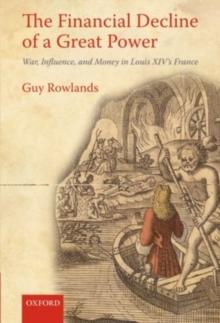 The Financial Decline of a Great Power

War, Influence, and Money in Louis XIV's France

Guy Rowlands

OXFORD